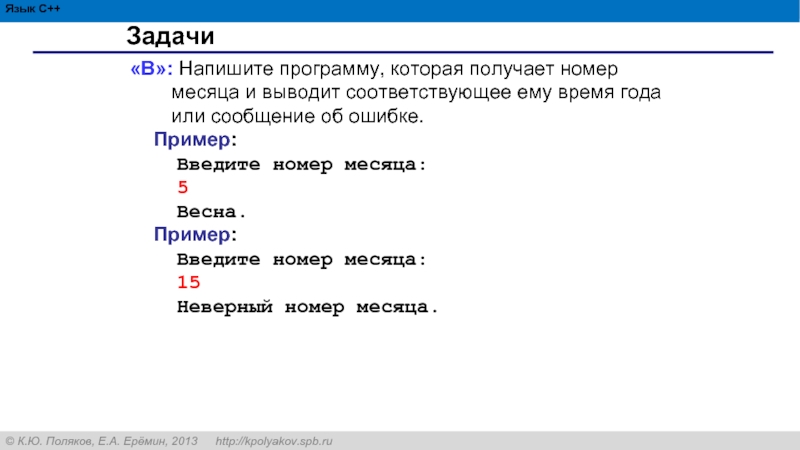 Язык C++

Задачи

«B»: Напишите программу, которая получает номер месяца и выводит соответствующее ему время года или сообщение об ошибке.

Пример:
Введите номер месяца:
5
Весна.

Пример:
Введите номер месяца:
15
Неверный номер месяца.

© К.Ю. Поляков, Е.А. Ерёмин, 2013 http://kpolyakov.spb.ru